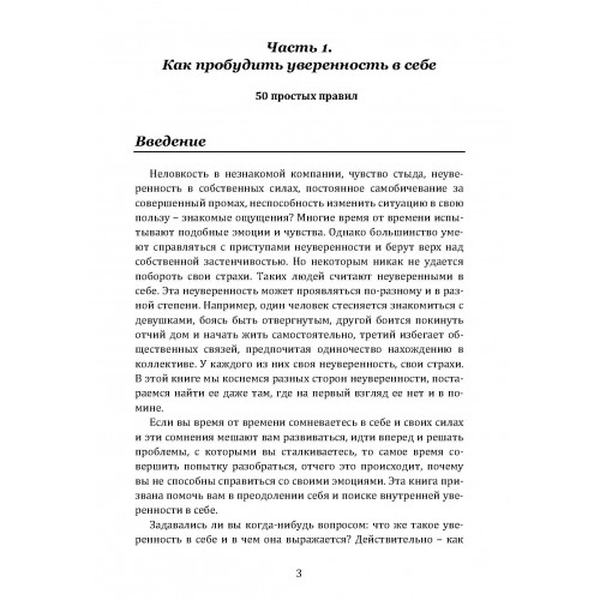 Часть 1.
Как пробудить уверенность в себе

50 простых правил

Введение

Неловкость в незнакомой компании, чувство стыда, неуверенность в собственных силах, постоянное самобичевание за совершенный промах, неспособность изменить ситуацию в свою пользу – знакомые ощущения? Многие время от времени испытывают подобные эмоции и чувства. Однако большинство умеют справляться с приступами неуверенности и берут верх над собственной застенчивостью. Но некоторым никак не удается побороть свои страхи. Таких людей считают неуверенными в себе. Эта неуверенность может проявляться по-разному и в разной степени. Например, один человек стесняется знакомиться с девушками, боясь быть отвергнутым, другой боится покинуть отчий дом и начать жить самостоятельно, третий избегает общественных связей, предпочитая одиночество нахождению в коллективе. У каждого из них своя неуверенность, свои страхи. В этой книге мы коснемся разных сторон неуверенности, постараемся найти ее даже там, где на первый взгляд ее нет и в помине.

Если вы время от времени сомневаетесь в себе и своих силах и эти сомнения мешают вам развиваться, идти вперед и решать проблемы, с которыми вы сталкиваетесь, то самое время совершить попытку разобраться, отчего это происходит, почему вы не способны справиться со своими эмоциями. Эта книга призвана помочь вам в преодолении себя и поиске внутренней уверенности в себе.

Задавались ли вы когда-нибудь вопросом: что же такое уверенность в себе и в чем она выражается? Действительно – как

3